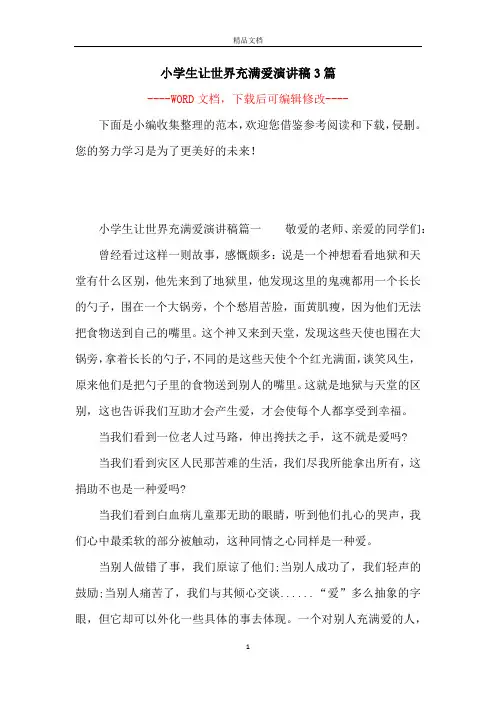 精品文档

小学生让世界充满爱演讲稿3篇

----WORD文档，下载后可编辑修改----

下面是小编收集整理的范本，欢迎您借鉴参考阅读和下载，侵删。您的努力学习是为了更美好的未来！

小学生让世界充满爱演讲稿篇一　　敬爱的老师、亲爱的同学们：

曾经看过这样一则故事，感慨颇多：说是一个神想看看地狱和天堂有什么区别，他先来到了地狱里，他发现这里的鬼魂都用一个长长的勺子，围在一个大锅旁，个个愁眉苦脸，面黄肌瘦，因为他们无法把食物送到自己的嘴里。这个神又来到天堂，发现这些天使也围在大锅旁，拿着长长的勺子，不同的是这些天使个个红光满面，谈笑风生，原来他们是把勺子里的食物送到别人的嘴里。这就是地狱与天堂的区别，这也告诉我们互助才会产生爱，才会使每个人都享受到幸福。

当我们看到一位老人过马路，伸出搀扶之手，这不就是爱吗？

当我们看到灾区人民那苦难的生活，我们尽我所能拿出所有，这捐助不也是一种爱吗？

当我们看到白血病儿童那无助的眼睛，听到他们扎心的哭声，我们心中最柔软的部分被触动，这种同情之心同样是一种爱。

当别人做错了事，我们原谅了他们;当别人成功了，我们轻声的鼓励;当别人痛苦了，我们与其倾心交谈......“爱”多么抽象的字眼，但它却可以外化一些具体的事去体现。一个对别人充满爱的人，

1